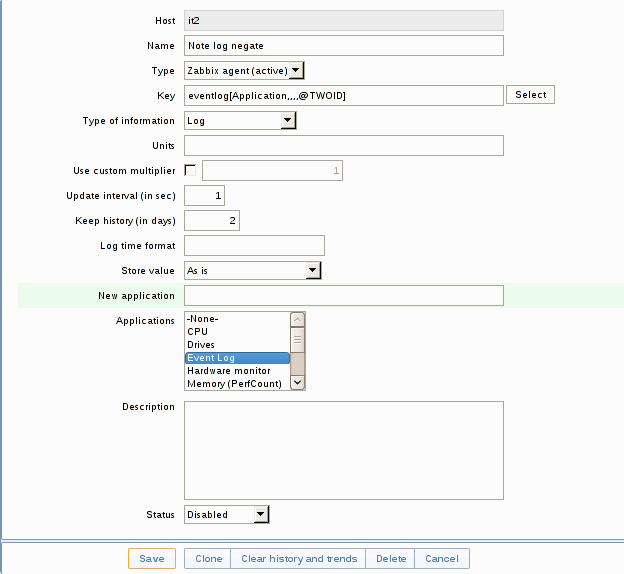 Host it2

Name Note log negate

Type Zabbix agent (active)

Key eventlog[Application,,,,@TWOID] Select

Type of information Log

Units

Use custom multiplier 1

Update interval (in sec) 1

Keep history (in days) 2

Log time format

Store value As is

New application

Applications -None-
CPU
Drives
Event Log
Hardware monitor
Memory (PerfCount)

Description

Status Disabled

Save Clone Clear history and trends Delete Cancel